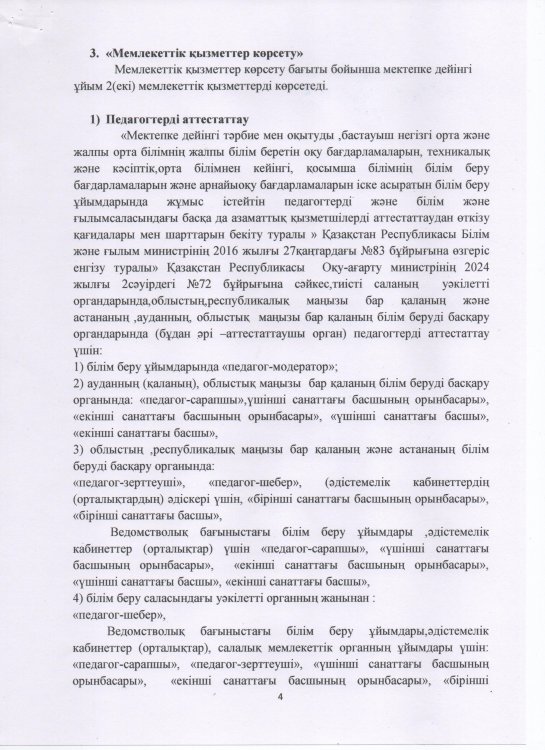 3. «Мемлекеттік қызметтер көрсету»

Мемлекеттік қызметтер көрсету бағыты бойынша мектепке дейінгі ұйым 2(екі) мемлекеттік қызметтерді көрсетеді.

1) Педагогтерді аттестаттау

«Мектепке дейінгі тәрбие мен оқытуды ,бастауыш негізгі орта және жалпы орта білімнің жалпы білім беретін оқу бағдарламаларын, техникалық және кәсіптік,орта білімнен кейінгі, қосымша білімнің білім беру бағдарламаларын және арнайыоқу бағдарламаларын іске асыратын білім беру ұйымдарында жұмыс істейтін педагогтерді және білім және ғылымсаласындағы басқа да азаматтық қызметшілерді аттестаттаудан өткізу қағидалары мен шарттарын бекіту туралы » Қазақстан Республикасы Білім және ғылым министрінің 2016 жылғы 27қаңтардағы №83 бұйрығына өзгеріс енгізу туралы» Қазақстан Республикасы Оқу-ағарту министрінің 2024 жылғы 2сәуірдегі №72 бұйрығына сәйкес,тиісті саланың уәкілетті органдарында,облыстың,республикалық маңызы бар қаланың және астананың ,ауданның, облыстық маңызы бар қаланың білім беруді басқару органдарында (бұдан әрі –аттестаттаушы орган) педагогтерді аттестаттау үшін:
1) білім беру ұйымдарында «педагог-модератор»;
2) ауданның (қаланың), облыстық маңызы бар қаланың білім беруді басқару органында: «педагог-сарапшы»,үшінші санаттағы басшының орынбасары», «екінші санаттағы басшының орынбасары», «үшінші санаттағы басшы», «екінші санаттағы басшы»,
3) облыстың ,республикалық маңызы бар қаланың және астананың білім беруді басқару органында:
«педагог-зерттеуші», «педагог-шебер», (әдістемелік кабинеттердің (орталықтардың) әдіскері үшін, «бірінші санаттағы басшының орынбасары», «бірінші санаттағы басшы»,

Ведомстволық бағыныстағы білім беру ұйымдары ,әдістемелік кабинеттер (орталықтар) үшін «педагог-сарапшы», «үшінші санаттағы басшының орынбасары», «екінші санаттағы басшының орынбасары», «үшінші санаттағы басшы», «екінші санаттағы басшы»,
4) білім беру саласындағы уәкілетті органның жанынан :
«педагог-шебер»,

Ведомстволық бағыныстағы білім беру ұйымдары,әдістемелік кабинеттер (орталықтар), салалық мемлекеттік органның ұйымдары үшін: «педагог-сарапшы», «педагог-зерттеуші», «үшінші санаттағы басшының орынбасары», «екінші санаттағы басшының орынбасары», «бірінші

4